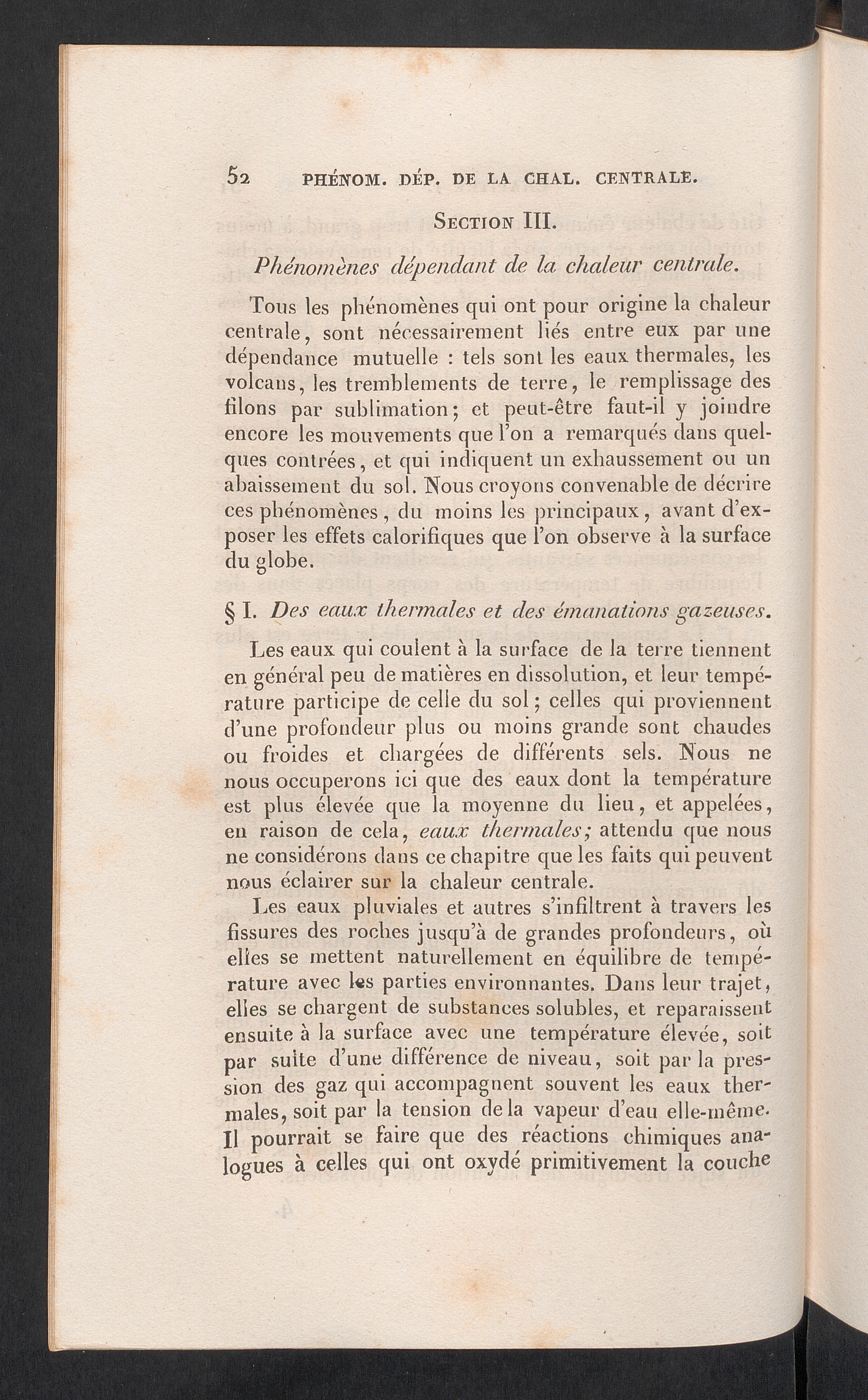 52 PHÉNOM. DÉP. DE LA CHAL. CENTRALE.

SECTION III.

Phénomènes dépendant de la chaleur centrale.

Tous les phénomènes qui ont pour origine la chaleur centrale, sont nécessairement liés entre eux par une dépendance mutuelle : tels sont les eaux thermales, les volcans, les tremblements de terre, le remplissage des filons par sublimation; et peut-être faut-il y joindre encore les mouvements que l'on a remarqués dans quelques contrées, et qui indiquent un exhaussement ou un abaissement du sol. Nous croyons convenable de décrire ces phénomènes, du moins les principaux, avant d'exposer les effets calorifiques que l'on observe à la surface du globe.

§ I. Des eaux thermales et des émanations gazeuses.

Les eaux qui coulent à la surface de la terre tiennent en général peu de matières en dissolution, et leur température participe de celle du sol; celles qui proviennent d'une profondeur plus ou moins grande sont chaudes ou froides et chargées de différents sels. Nous ne nous occuperons ici que des eaux dont la température est plus élevée que la moyenne du lieu, et appelées, en raison de cela, eaux thermales; attendu que nous ne considérons dans ce chapitre que les faits qui peuvent nous éclairer sur la chaleur centrale.

Les eaux pluviales et autres s'infiltrent à travers les fissures des roches jusqu'à de grandes profondeurs, où elles se mettent naturellement en équilibre de température avec les parties environnantes. Dans leur trajet, elles se chargent de substances solubles, et reparaissent ensuite à la surface avec une température élevée, soit par suite d'une différence de niveau, soit par la pression des gaz qui accompagnent souvent les eaux thermales, soit par la tension de la vapeur d'eau elle-même. Il pourrait se faire que des réactions chimiques analogues à celles qui ont oxydé primitivement la couche